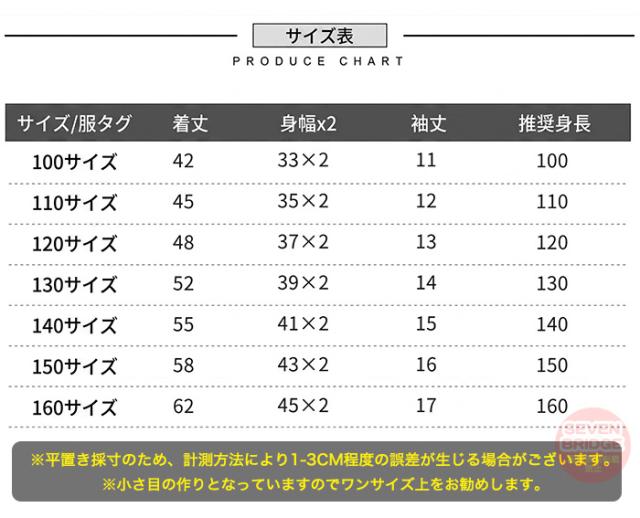 サイズ表
PRODUCE CHART

| サイズ/服タグ | 着丈 | 身幅x2 | 袖丈 | 推奨身長 |
|---|---|---|---|---|
| 100サイズ | 42 | 33×2 | 11 | 100 |
| 110サイズ | 45 | 35×2 | 12 | 110 |
| 120サイズ | 48 | 37×2 | 13 | 120 |
| 130サイズ | 52 | 39×2 | 14 | 130 |
| 140サイズ | 55 | 41×2 | 15 | 140 |
| 150サイズ | 58 | 43×2 | 16 | 150 |
| 160サイズ | 62 | 45×2 | 17 | 160 |

※平置き採寸のため、計測方法により1-3CM程度の誤差が生じる場合がございます。
※小さ目の作りとなっていますのでワンサイズ上をお勧めします。

SEVEN BRIDGE